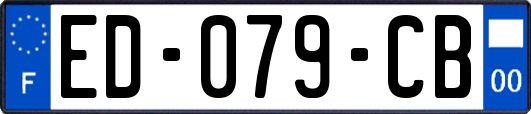 F
ED-079-CB
00